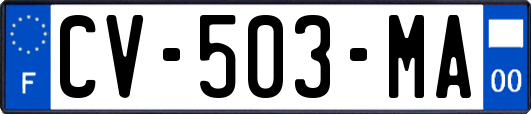 F
CV-503-MA
00